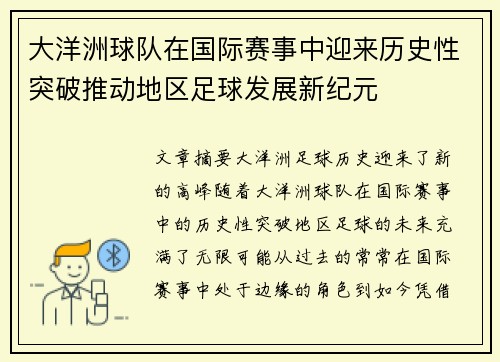 大洋洲球队在国际赛事中迎来历史性突破推动地区足球发展新纪元

文章摘要大洋洲足球历史迎来了新的高峰随着大洋洲球队在国际赛事中的历史性突破地区足球的未来充满了无限可能从过去的常常在国际赛事中处于边缘的角色到如今凭借